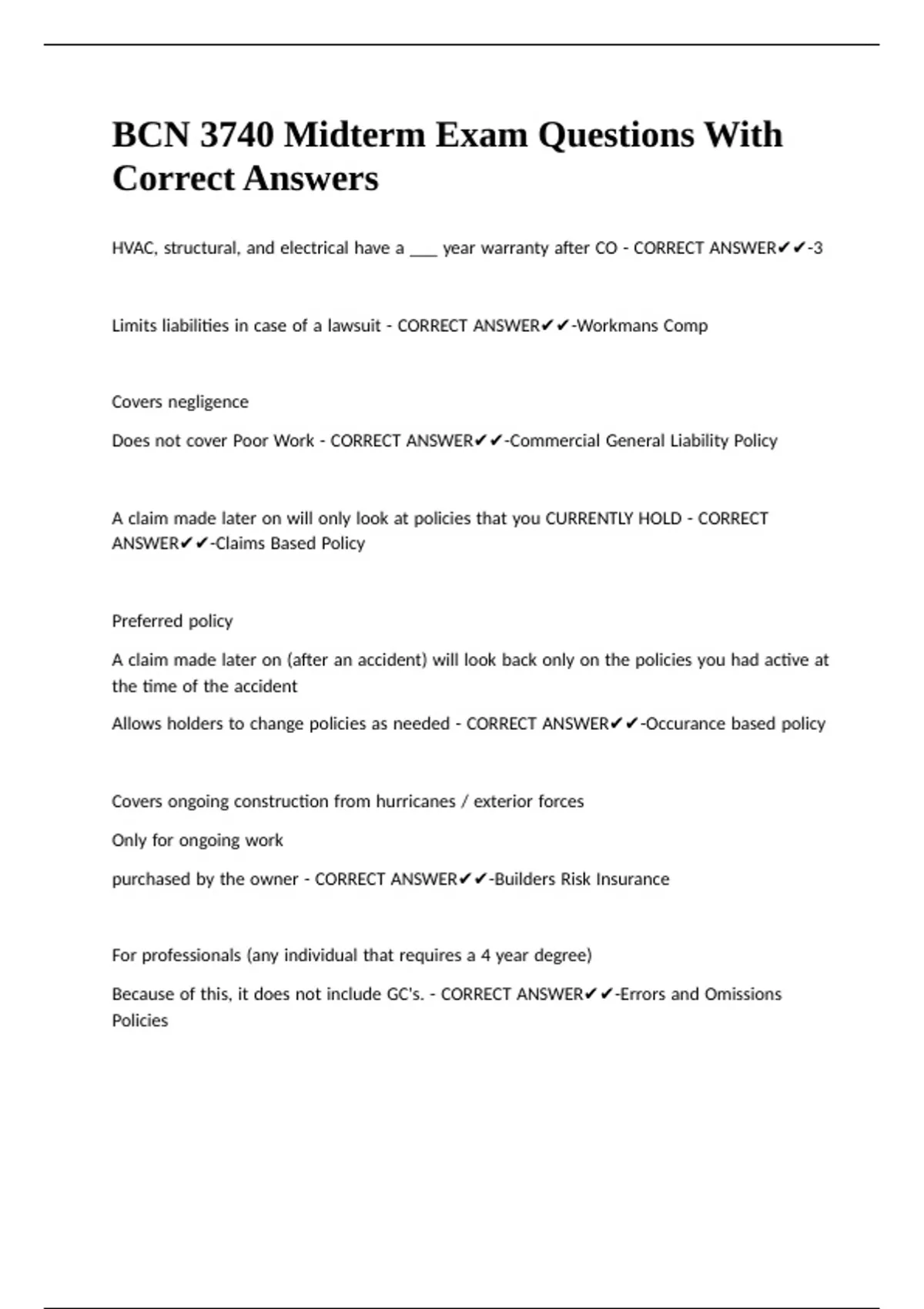 BCN 3740 Midterm Exam Questions With Correct Answers

HVAC, structural, and electrical have a ___ year warranty after CO - CORRECT ANSWER✔✔-3

Limits liabilities in case of a lawsuit - CORRECT ANSWER✔✔-Workmans Comp

Covers negligence

Does not cover Poor Work - CORRECT ANSWER✔✔-Commercial General Liability Policy

A claim made later on will only look at policies that you CURRENTLY HOLD - CORRECT ANSWER✔✔-Claims Based Policy

Preferred policy

A claim made later on (after an accident) will look back only on the policies you had active at the time of the accident

Allows holders to change policies as needed - CORRECT ANSWER✔✔-Occurance based policy

Covers ongoing construction from hurricanes / exterior forces

Only for ongoing work

purchased by the owner - CORRECT ANSWER✔✔-Builders Risk Insurance

For professionals (any individual that requires a 4 year degree)

Because of this, it does not include GC's. - CORRECT ANSWER✔✔-Errors and Omissions Policies